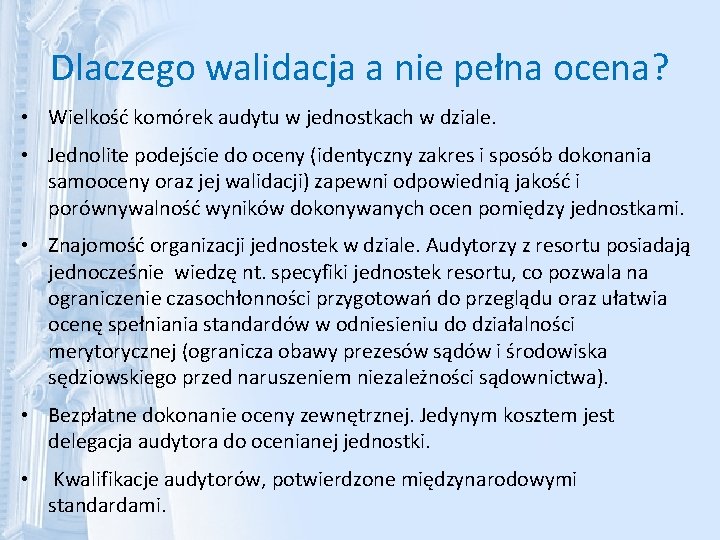 Dlaczego walidacja a nie pełna ocena?

• Wielkość komórek audytu w jednostkach w dziale.

• Jednolite podejście do oceny (identyczny zakres i sposób dokonania samooceny oraz jej walidacji) zapewni odpowiednią jakość i porównywalność wyników dokonywanych ocen pomiędzy jednostkami.

• Znajomość organizacji jednostek w dziale. Audytorzy z resortu posiadają jednocześnie wiedzę nt. specyfiki jednostek resortu, co pozwala na ograniczenie czasochłonności przygotowań do przeglądu oraz ułatwia ocenę spełniania standardów w odniesieniu do działalności merytorycznej (ogranicza obawy prezesów sądów i środowiska sędziowskiego przed naruszeniem niezależności sądownictwa).

• Bezpłatne dokonanie oceny zewnętrznej. Jedynym kosztem jest delegacja audytora do ocenianej jednostki.

• Kwalifikacje audytorów, potwierdzone międzynarodowymi standardami.